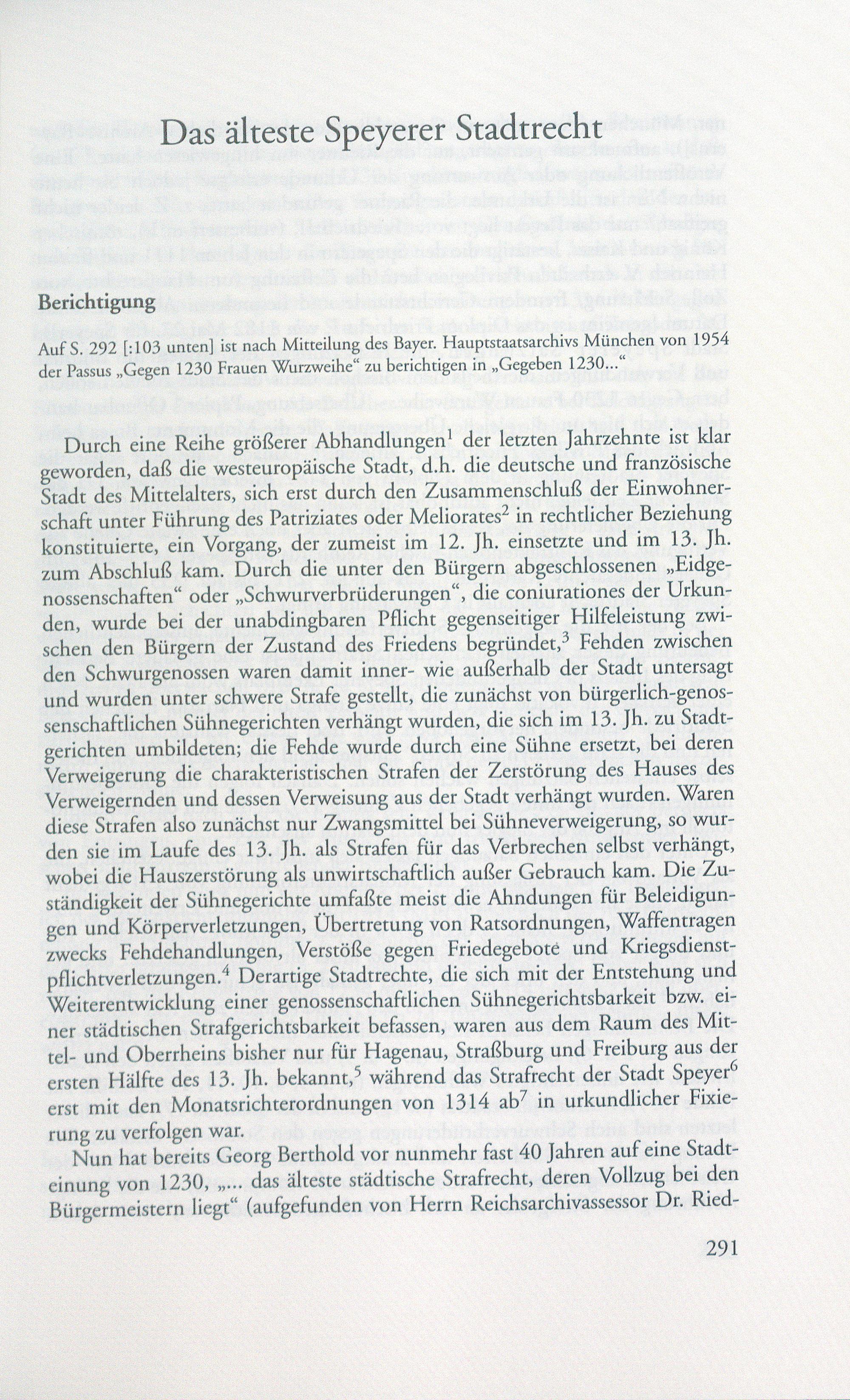 Das älteste Speyerer Stadtrecht

Berichtigung

Auf S. 292 [:103 unten] ist nach Mitteilung des Bayer. Hauptstaatsarchivs München von 1954 der Passus „Gegen 1230 Frauen Wurzweihe“ zu berichtigen in „Gegeben 1230...“

Durch eine Reihe größerer Abhandlungen$^{1}$ der letzten Jahrzehnte ist klar geworden, daß die westeuropäische Stadt, d.h. die deutsche und französische Stadt des Mittelalters, sich erst durch den Zusammenschluß der Einwohnerschaft unter Führung des Patriziates oder Meliorates$^{2}$ in rechtlicher Beziehung konstituierte, ein Vorgang, der zumeist im 12. Jh. einsetzte und im 13. Jh. zum Abschluß kam. Durch die unter den Bürgern abgeschlossenen „Eidgenossenschaften“ oder „Schwurverbrüderungen“, die coniurationes der Urkunden, wurde bei der unabdingbaren Pflicht gegenseitiger Hilfeleistung zwischen den Bürgern der Zustand des Friedens begründet,$^{3}$ Fehden zwischen den Schwurgenossen waren damit inner- wie außerhalb der Stadt untersagt und wurden unter schwere Strafe gestellt, die zunächst von bürgerlich-genossenschaftlichen Sühnegerichten verhängt wurden, die sich im 13. Jh. zu Stadtgerichten umbildeten; die Fehde wurde durch eine Sühne ersetzt, bei deren Verweigerung die charakteristischen Strafen der Zerstörung des Hauses des Verweigernden und dessen Verweisung aus der Stadt verhängt wurden. Waren diese Strafen also zunächst nur Zwangsmittel bei Sühneverweigerung, so wurden sie im Laufe des 13. Jh. als Strafen für das Verbrechen selbst verhängt, wobei die Hauszerstörung als unwirtschaftlich außer Gebrauch kam. Die Zuständigkeit der Sühnegerichte umfaßte meist die Ahndungen für Beleidigungen und Körperverletzungen, Übertretung von Ratsordnungen, Waffentragen zwecks Fehdehandlungen, Verstöße gegen Friedegebote und Kriegsdienstpflichtverletzungen.$^{4}$ Derartige Stadtrechte, die sich mit der Entstehung und Weiterentwicklung einer genossenschaftlichen Sühnegerichtsbarkeit bzw. einer städtischen Strafgerichtsbarkeit befassen, waren aus dem Raum des Mittel- und Oberrheins bisher nur für Hagenau, Straßburg und Freiburg aus der ersten Hälfte des 13. Jh. bekannt,$^{5}$ während das Strafrecht der Stadt Speyer$^{6}$ erst mit den Monatsrichterordnungen von 1314 ab$^{7}$ in urkundlicher Fixierung zu verfolgen war.

Nun hat bereits Georg Berthold vor nunmehr fast 40 Jahren auf eine Stadteinung von 1230, „... das älteste städtische Strafrecht, deren Vollzug bei den Bürgermeistern liegt“ (aufgefunden von Herrn Reichsarchivassessor Dr. Ried-

291